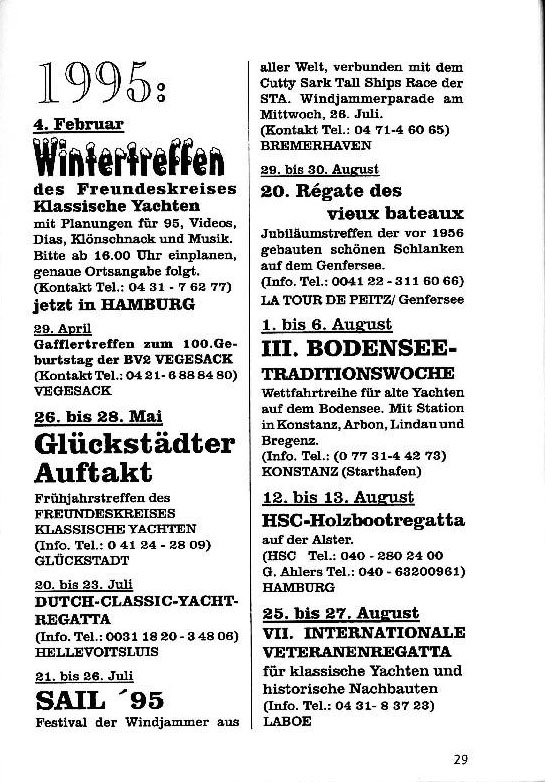 1995:

4. Februar

Wintertreffen

des Freundeskreises Klassische Yachten
mit Planungen für 95, Videos, Dias, Klönschnack und Musik. Bitte ab 16.00 Uhr einplanen, genaue Ortsangabe folgt.
(Kontakt Tel.: 04 31 - 7 62 77)
jetzt in HAMBURG

29. April
Gafflertreffen zum 100.Geburtstag der BV2 VEGESACK
(Kontakt Tel.: 04 21- 6 88 84 80)
VEGESACK

26. bis 28. Mai
Glückstädter Auftakt
Frühjahrstreffen des FREUNDESKREISES KLASSISCHE YACHTEN
(Info. Tel.: 0 41 24 - 28 09)
GLÜCKSTADT

20. bis 23. Juli
DUTCH-CLASSIC-YACHT-REGATTA
(Info. Tel.: 0031 18 20 - 3 48 06)
HELLEVOITSLUIS

21. bis 26. Juli
SAIL ´95
Festival der Windjammer aus aller Welt, verbunden mit dem Cutty Sark Tall Ships Race der STA. Windjammerparade am Mittwoch, 26. Juli.
(Kontakt Tel.: 04 71-4 60 65)
BREMERHAVEN

29. bis 30. August
20. Régate des vieux bateaux
Jubiläumstreffen der vor 1956 gebauten schönen Schlanken auf dem Genfersee.
(Info. Tel.: 0041 22 - 311 60 66)
LA TOUR DE PEITZ/ Genfersee

1. bis 6. August
III. BODENSEE-TRADITIONSWOCHE
Wettfahrtreihe für alte Yachten auf dem Bodensee. Mit Station in Konstanz, Arbon, Lindau und Bregenz.
(Info. Tel.: (0 77 31-4 42 73)
KONSTANZ (Starthafen)

12. bis 13. August
HSC-Holzbootregatta
auf der Alster.
(HSC Tel.: 040 - 280 24 00
G. Ahlers Tel.: 040 - 63200961)
HAMBURG

25. bis 27. August
VII. INTERNATIONALE VETERANENREGATTA
für klassische Yachten und historische Nachbauten
(Info. Tel.: 04 31- 8 37 23)
LABOE

29